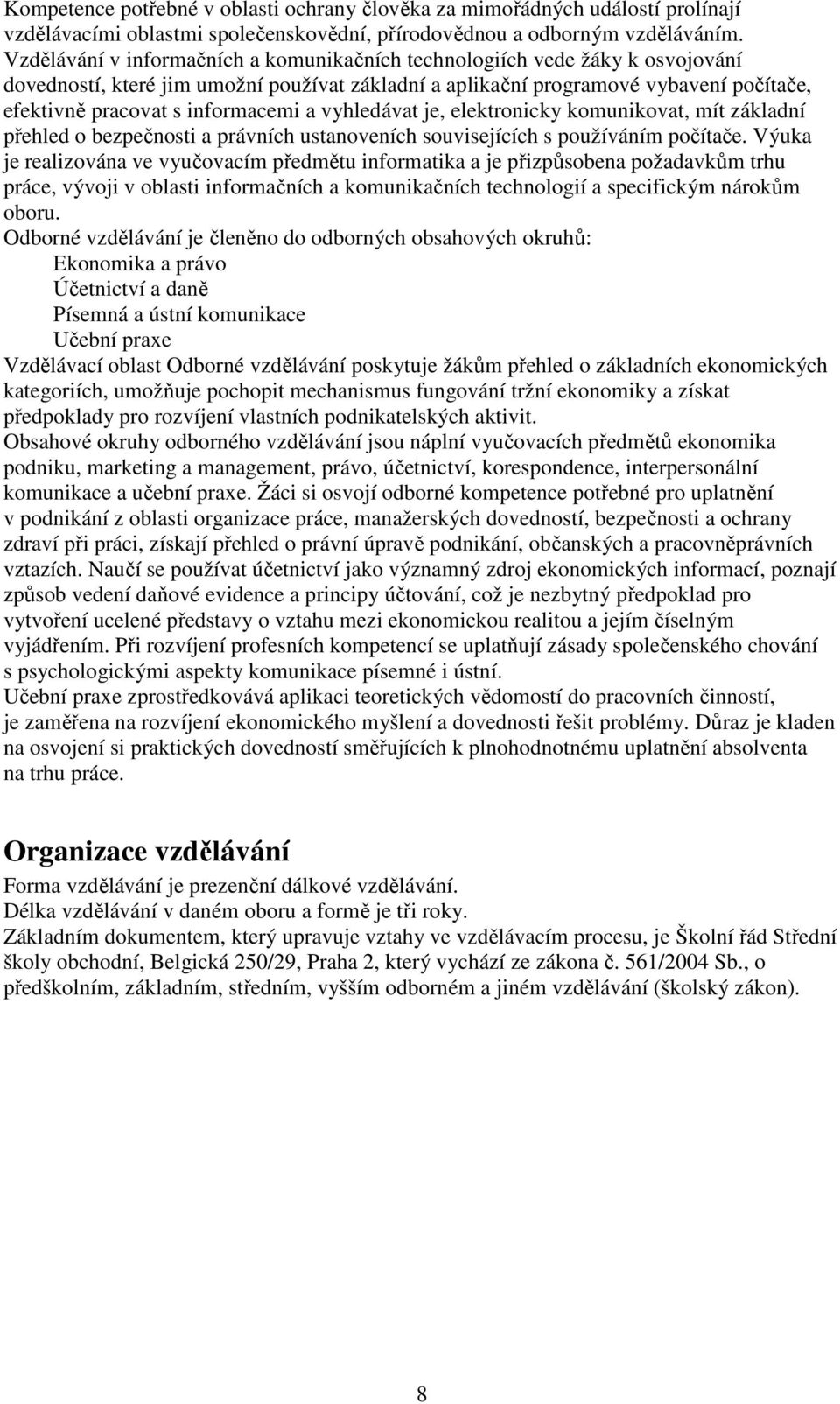 Kompetence potřebné v oblasti ochrany člověka za mimořádných událostí prolínají vzdělávacími oblastmi společenskovědní, přírodovědnou a odborným vzděláváním. Vzdělávání v informačních a komunikačních technologiích vede žáky k osvojování dovedností, které jim umožní používat základní a aplikační programové vybavení počítače, efektivně pracovat s informacemi a vyhledávat je, elektronicky komunikovat, mít základní přehled o bezpečnosti a právních ustanoveních souvisejících s používáním počítače. Výuka je realizována ve vyučovacím předmětu informatika a je přizpůsobena požadavkům trhu práce, vývoji v oblasti informačních a komunikačních technologií a specifickým nárokům oboru.
Odborné vzdělávání je členěno do odborných obsahových okruhů:
Ekonomika a právo
Účetnictví a daně
Písemná a ústní komunikace
Učební praxe
Vzdělávací oblast Odborné vzdělávání poskytuje žákům přehled o základních ekonomických kategoriích, umožňuje pochopit mechanismus fungování tržní ekonomiky a získat předpoklady pro rozvíjení vlastních podnikatelských aktivit.
Obsahové okruhy odborného vzdělávání jsou náplní vyučovacích předmětů ekonomika podniku, marketing a management, právo, účetnictví, korespondence, interpersonální komunikace a učební praxe. Žáci si osvojí odborné kompetence potřebné pro uplatnění v podnikání z oblasti organizace práce, manažerských dovedností, bezpečnosti a ochrany zdraví při práci, získají přehled o právní úpravě podnikání, občanských a pracovněprávních vztazích. Naučí se používat účetnictví jako významný zdroj ekonomických informací, poznají způsob vedení daňové evidence a principy účtování, což je nezbytný předpoklad pro vytvoření ucelené představy o vztahu mezi ekonomickou realitou a jejím číselným vyjádřením. Při rozvíjení profesních kompetencí se uplatňují zásady společenského chování s psychologickými aspekty komunikace písemné i ústní.
Učební praxe zprostředkovává aplikaci teoretických vědomostí do pracovních činností, je zaměřena na rozvíjení ekonomického myšlení a dovedností řešit problémy. Důraz je kladen na osvojení si praktických dovedností směřujících k plnohodnotnému uplatnění absolventa na trhu práce.

Organizace vzdělávání
Forma vzdělávání je prezenční dálkové vzdělávání.
Délka vzdělávání v daném oboru a formě je tři roky.
Základním dokumentem, který upravuje vztahy ve vzdělávacím procesu, je Školní řád Střední školy obchodní, Belgická 250/29, Praha 2, který vychází ze zákona č. 561/2004 Sb., o předškolním, základním, středním, vyšším odborném a jiném vzdělávání (školský zákon).

8